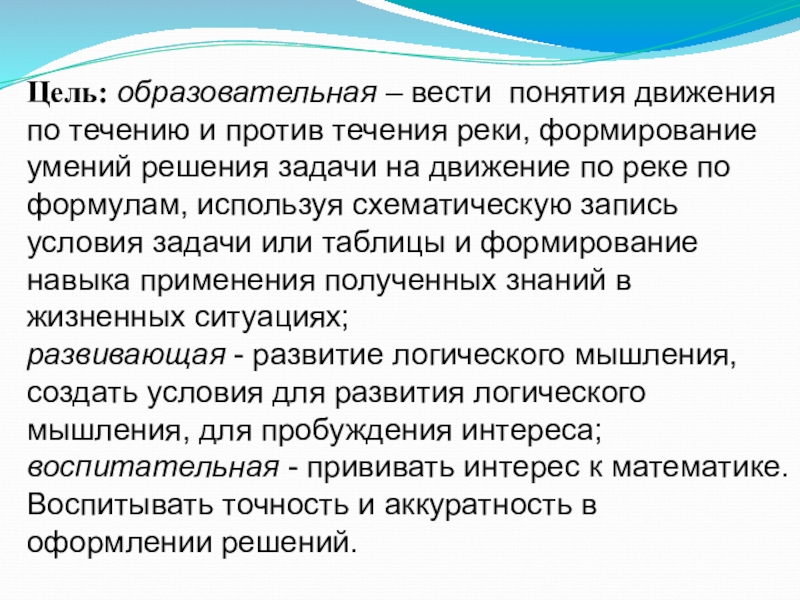 Цель: образовательная – вести понятия движения по течению и против течения реки, формирование умений решения задачи на движение по реке по формулам, используя схематическую запись условия задачи или таблицы и формирование навыка применения полученных знаний в жизненных ситуациях;

развивающая - развитие логического мышления, создать условия для развития логического мышления, для пробуждения интереса;

воспитательная - прививать интерес к математике. Воспитывать точность и аккуратность в оформлении решений.